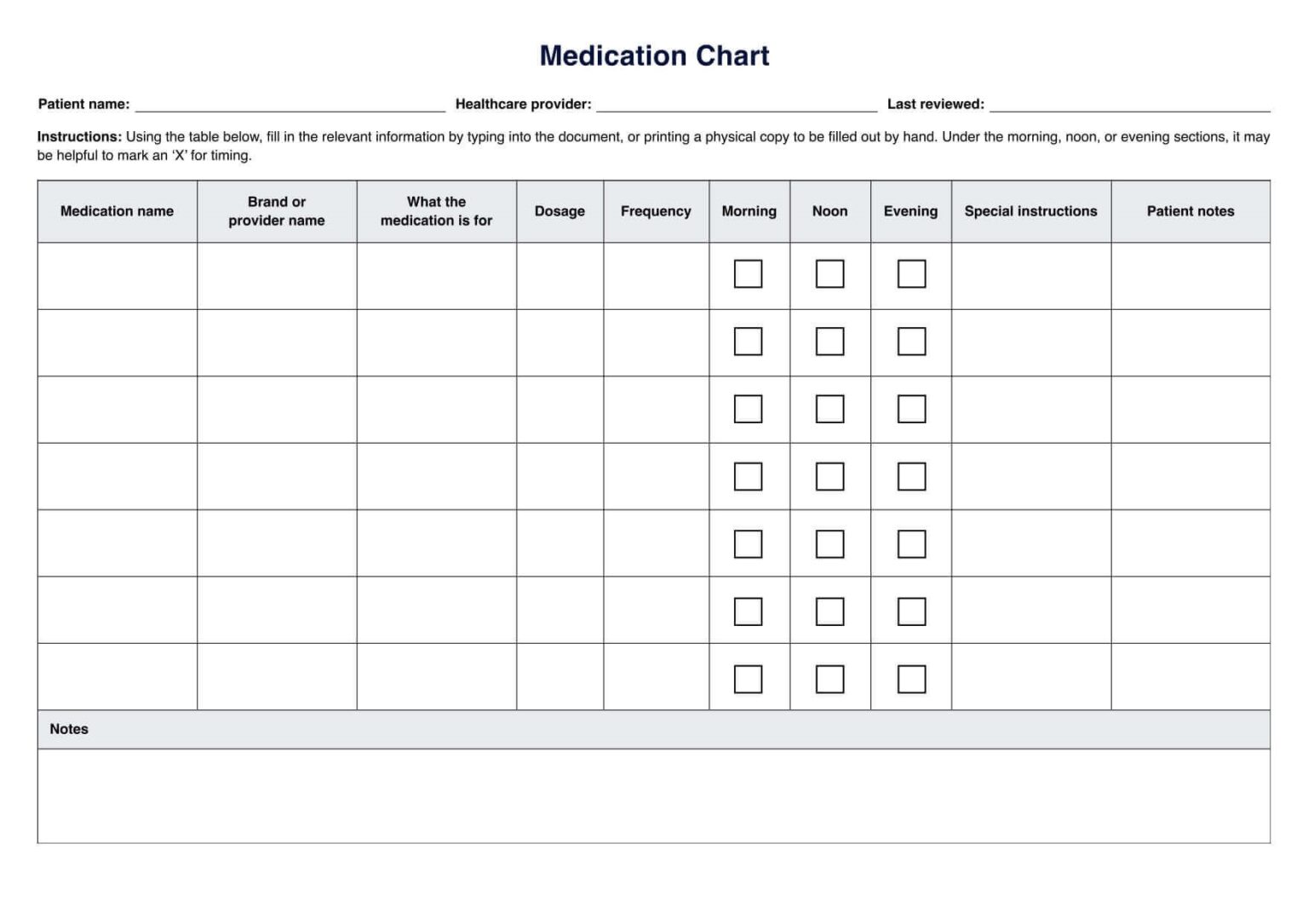 Medication Chart

Patient name: ____ Healthcare provider: ____ Last reviewed: ____

Instructions: Using the table below, fill in the relevant information by typing into the document, or printing a physical copy to be filled out by hand. Under the morning, noon, or evening sections, it may be helpful to mark an 'X' for timing.

| Medication name | Brand or provider name | What the medication is for | Dosage | Frequency | Morning | Noon | Evening | Special instructions | Patient notes |
|---|---|---|---|---|---|---|---|---|---|
| | | | | | ☐ | ☐ | ☐ | | |
| | | | | | ☐ | ☐ | ☐ | | |
| | | | | | ☐ | ☐ | ☐ | | |
| | | | | | ☐ | ☐ | ☐ | | |
| | | | | | ☐ | ☐ | ☐ | | |
| | | | | | ☐ | ☐ | ☐ | | |
| | | | | | ☐ | ☐ | ☐ | | |

Notes